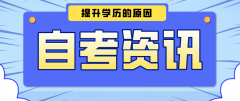 提升学历的原因

自考资讯